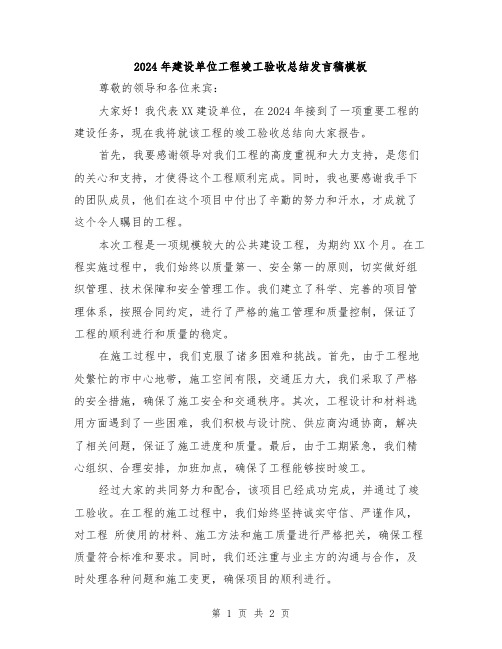 2024年建设单位工程竣工验收总结发言稿模板

尊敬的领导和各位来宾：

大家好！我代表XX建设单位，在2024年接到了一项重要工程的建设任务，现在我将就该工程的竣工验收总结向大家报告。

首先，我要感谢领导对我们工程的高度重视和大力支持，是您们的关心和支持，才使得这个工程顺利完成。同时，我也要感谢我手下的团队成员，他们在这个项目中付出了辛勤的努力和汗水，才成就了这个令人瞩目的工程。

本次工程是一项规模较大的公共建设工程，为期约XX个月。在工程实施过程中，我们始终以质量第一、安全第一的原则，切实做好组织管理、技术保障和安全管理工作。我们建立了科学、完善的项目管理体系，按照合同约定，进行了严格的施工管理和质量控制，保证了工程的顺利进行和质量的稳定。

在施工过程中，我们克服了诸多困难和挑战。首先，由于工程地处繁忙的市中心地带，施工空间有限，交通压力大，我们采取了严格的安全措施，确保了施工安全和交通秩序。其次，工程设计和材料选用方面遇到了一些困难，我们积极与设计院、供应商沟通协商，解决了相关问题，保证了施工进度和质量。最后，由于工期紧急，我们精心组织、合理安排，加班加点，确保了工程能够按时竣工。

经过大家的共同努力和配合，该项目已经成功完成，并通过了竣工验收。在工程的施工过程中，我们始终坚持诚实守信、严谨作风，对工程 所使用的材料、施工方法和施工质量进行严格把关，确保工程质量符合标准和要求。同时，我们还注重与业主方的沟通与合作，及时处理各种问题和施工变更，确保项目的顺利进行。

第 1 页 共 2 页